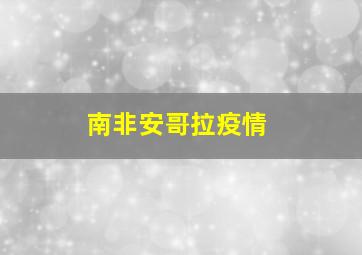 南非安哥拉疫情